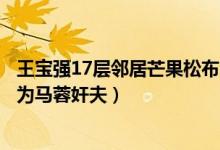 王宝强17层邻居芒果松布
为马蓉奸夫）